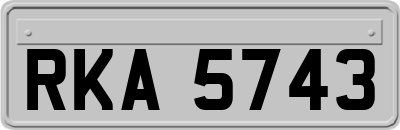 RKA 5743